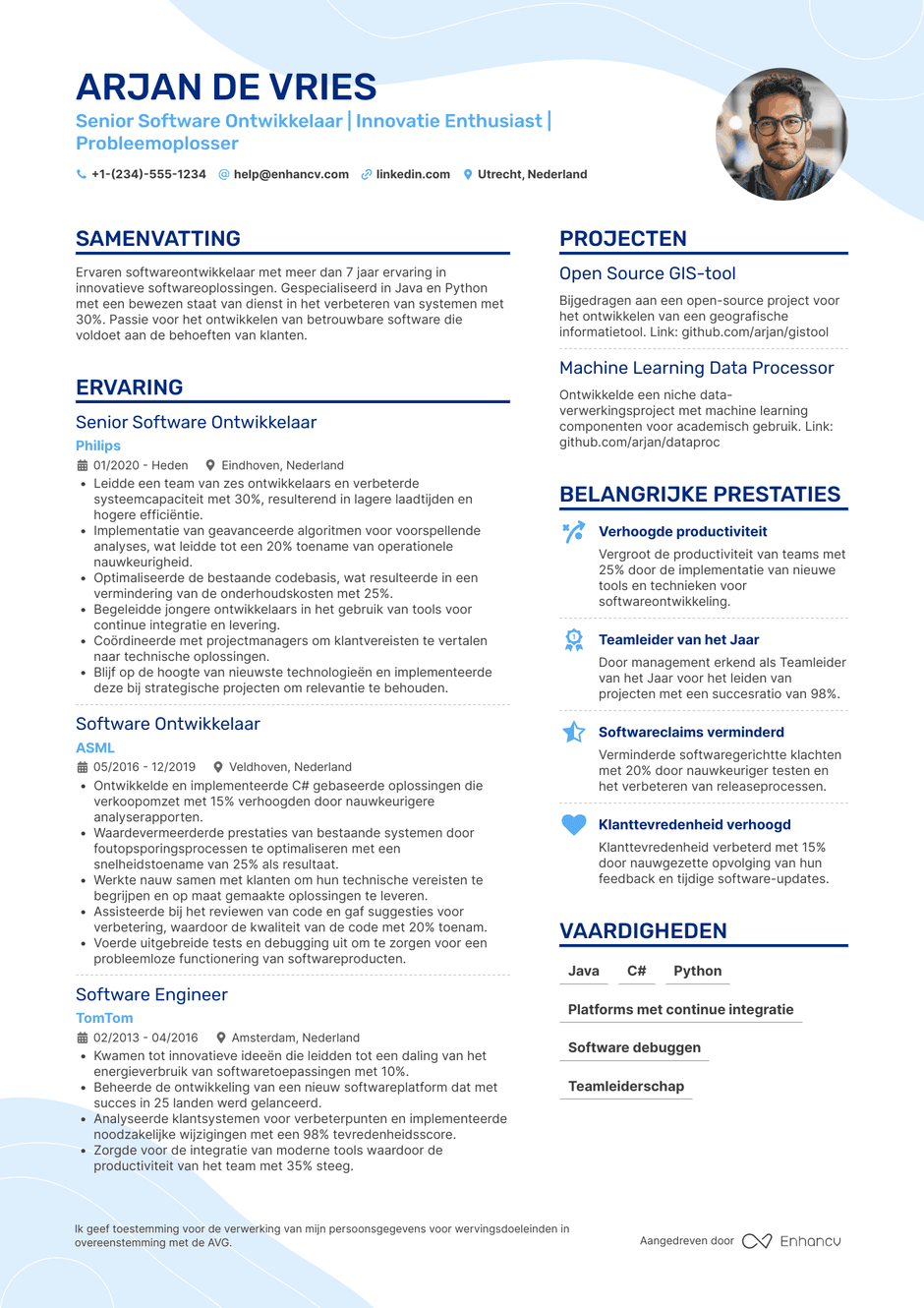 ARJAN DE VRIES

Senior Software Ontwikkelaar | Innovatie Enthusiast | Probleemoplosser

+1-(234)-555-1234 help@enhancv.com linkedin.com Utrecht, Nederland

SAMENVATTING

Ervaren softwareontwikkelaar met meer dan 7 jaar ervaring in innovatieve softwareoplossingen. Gespecialiseerd in Java en Python met een bewezen staat van dienst in het verbeteren van systemen met 30%. Passie voor het ontwikkelen van betrouwbare software die voldoet aan de behoeften van klanten.

ERVARING

Senior Software Ontwikkelaar

Philips

01/2020 - Heden Eindhoven, Nederland

• Leidde een team van zes ontwikkelaars en verbeterde systeemcapaciteit met 30%, resulterend in lagere laadtijden en hogere efficiëntie.
• Implementatie van geavanceerde algoritmen voor voorspellende analyses, wat leidde tot een 20% toename van operationele nauwkeurigheid.
• Optimaliseerde de bestaande codebasis, wat resulteerde in een vermindering van de onderhoudskosten met 25%.
• Begeleidde jongere ontwikkelaars in het gebruik van tools voor continue integratie en levering.
• Coördineerde met projectmanagers om klantvereisten te vertalen naar technische oplossingen.
• Blijf op de hoogte van nieuwste technologieën en implementeerde deze bij strategische projecten om relevantie te behouden.

Software Ontwikkelaar

ASML

05/2016 - 12/2019 Veldhoven, Nederland

• Ontwikkelde en implementeerde C# gebaseerde oplossingen die verkoopomzet met 15% verhoogden door nauwkeurigere analyserapporten.
• Waardevermeerderde prestaties van bestaande systemen door foutopsporingsprocessen te optimaliseren met een snelheidstoename van 25% als resultaat.
• Werkte nauw samen met klanten om hun technische vereisten te begrijpen en op maat gemaakte oplossingen te leveren.
• Assisteerde bij het reviewen van code en gaf suggesties voor verbetering, waardoor de kwaliteit van de code met 20% toenam.
• Voerde uitgebreide tests en debugging uit om te zorgen voor een probleemloze functionering van softwareproducten.

Software Engineer

TomTom

02/2013 - 04/2016 Amsterdam, Nederland

• Kwamen tot innovatieve ideeën die leidden tot een daling van het energieverbruik van softwaretoepassingen met 10%.
• Beheerde de ontwikkeling van een nieuw softwareplatform dat met succes in 25 landen werd gelanceerd.
• Analyseerde klantsystemen voor verbeterpunten en implementeerde noodzakelijke wijzigingen met een 98% tevredenheidsscore.
• Zorgde voor de integratie van moderne tools waardoor de productiviteit van het team met 35% steeg.

PROJECTEN

Open Source GIS-tool

Bijgedragen aan een open-source project voor het ontwikkelen van een geografische informatietool. Link: github.com/arjan/gistool

Machine Learning Data Processor

Ontwikkelde een niche data-verwerkingsproject met machine learning componenten voor academisch gebruik. Link: github.com/arjan/dataproc

BELANGRIJKE PRESTATIES

Verhoogde productiviteit

Vergroot de productiviteit van teams met 25% door de implementatie van nieuwe tools en technieken voor softwareontwikkeling.

Teamleider van het Jaar

Door management erkend als Teamleider van het Jaar voor het leiden van projecten met een succesratio van 98%.

Softwareclaims verminderd

Verminderde softwaregerichtte klachten met 20% door nauwkeuriger testen en het verbeteren van releaseprocessen.

Klanttevredenheid verhoogd

Klanttevredenheid verbeterd met 15% door nauwgezette opvolging van hun feedback en tijdige software-updates.

VAARDIGHEDEN

Java C# Python

Platforms met continue integratie

Software debuggen

Teamleiderschap

Ik geef toestemming voor de verwerking van mijn persoonsgegevens voor wervingsdoeleinden in overeenstemming met de AVG.

Aangedreven door Enhancv